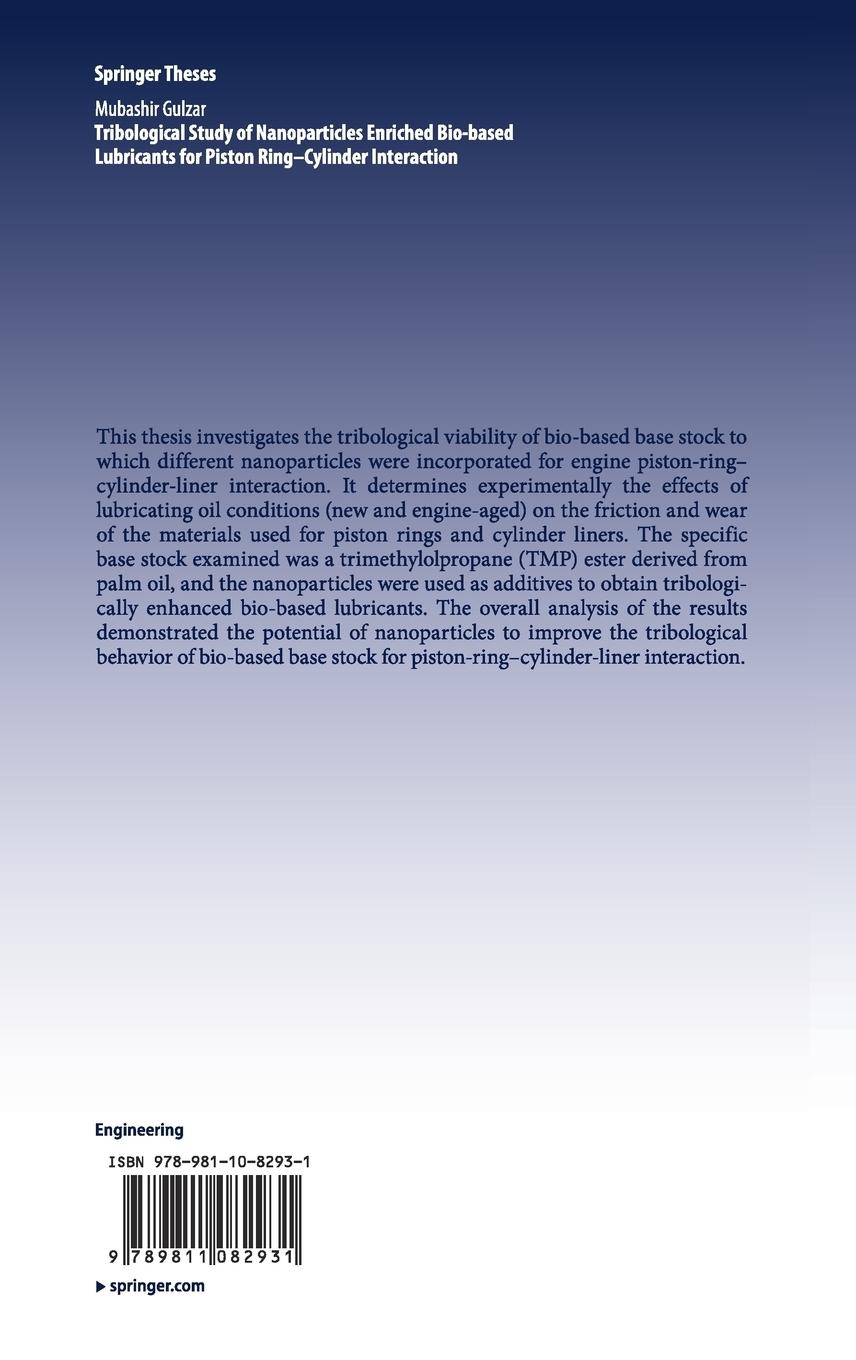 Springer Theses

Mubashir Gulzar
Tribological Study of Nanoparticles Enriched Bio-based Lubricants for Piston Ring–Cylinder Interaction

This thesis investigates the tribological viability of bio-based base stock to which different nanoparticles were incorporated for engine piston-ring–cylinder-liner interaction. It determines experimentally the effects of lubricating oil conditions (new and engine-aged) on the friction and wear of the materials used for piston rings and cylinder liners. The specific base stock examined was a trimethylolpropane (TMP) ester derived from palm oil, and the nanoparticles were used as additives to obtain tribologically enhanced bio-based lubricants. The overall analysis of the results demonstrated the potential of nanoparticles to improve the tribological behavior of bio-based base stock for piston-ring–cylinder-liner interaction.

Engineering

ISBN 978-981-10-8293-1

9 789811 082931

▶ springer.com